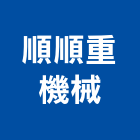 順順重
機械